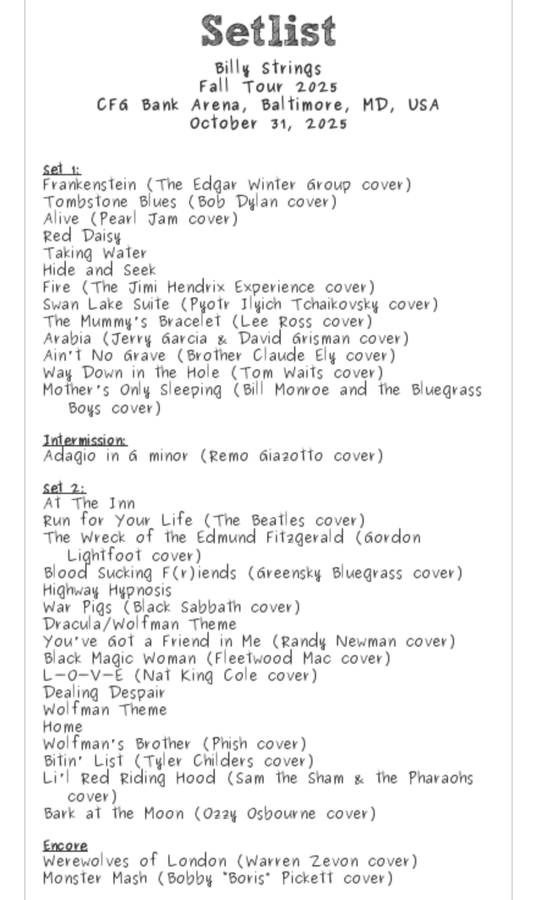 Setlist

Billy Strings
Fall Tour 2025
CFG Bank Arena, Baltimore, MD, USA
October 31, 2025

Set 1:
Frankenstein (The Edgar Winter Group cover)
Tombstone Blues (Bob Dylan cover)
Alive (Pearl Jam cover)
Red Daisy
Taking Water
Hide and Seek
Fire (The Jimi Hendrix Experience cover)
Swan Lake Suite (Pyotr Ilyich Tchaikovsky cover)
The Mummy's Bracelet (Lee Ross cover)
Arabia (Jerry Garcia & David Grisman cover)
Ain't No Grave (Brother Claude Ely cover)
Way Down in the Hole (Tom Waits cover)
Mother's Only Sleeping (Bill Monroe and the Bluegrass Boys cover)

Intermission:
Adagio in G minor (Remo Giazotto cover)

Set 2:
At The Inn
Run for Your Life (The Beatles cover)
The Wreck of the Edmund Fitzgerald (Gordon Lightfoot cover)
Blood Sucking F(r)iends (Greensky Bluegrass cover)
Highway Hypnosis
War Pigs (Black Sabbath cover)
Dracula/Wolfman Theme
You've Got a Friend in Me (Randy Newman cover)
Black Magic Woman (Fleetwood Mac cover)
L-O-V-E (Nat King Cole cover)
Dealing Despair
Wolfman Theme
Home
Wolfman's Brother (Phish cover)
Bitin' List (Tyler Childers cover)
Li'l Red Riding Hood (Sam the Sham & the Pharaohs cover)
Bark at the Moon (Ozzy Osbourne cover)

Encore
Werewolves of London (Warren Zevon cover)
Monster Mash (Bobby "Boris" Pickett cover)